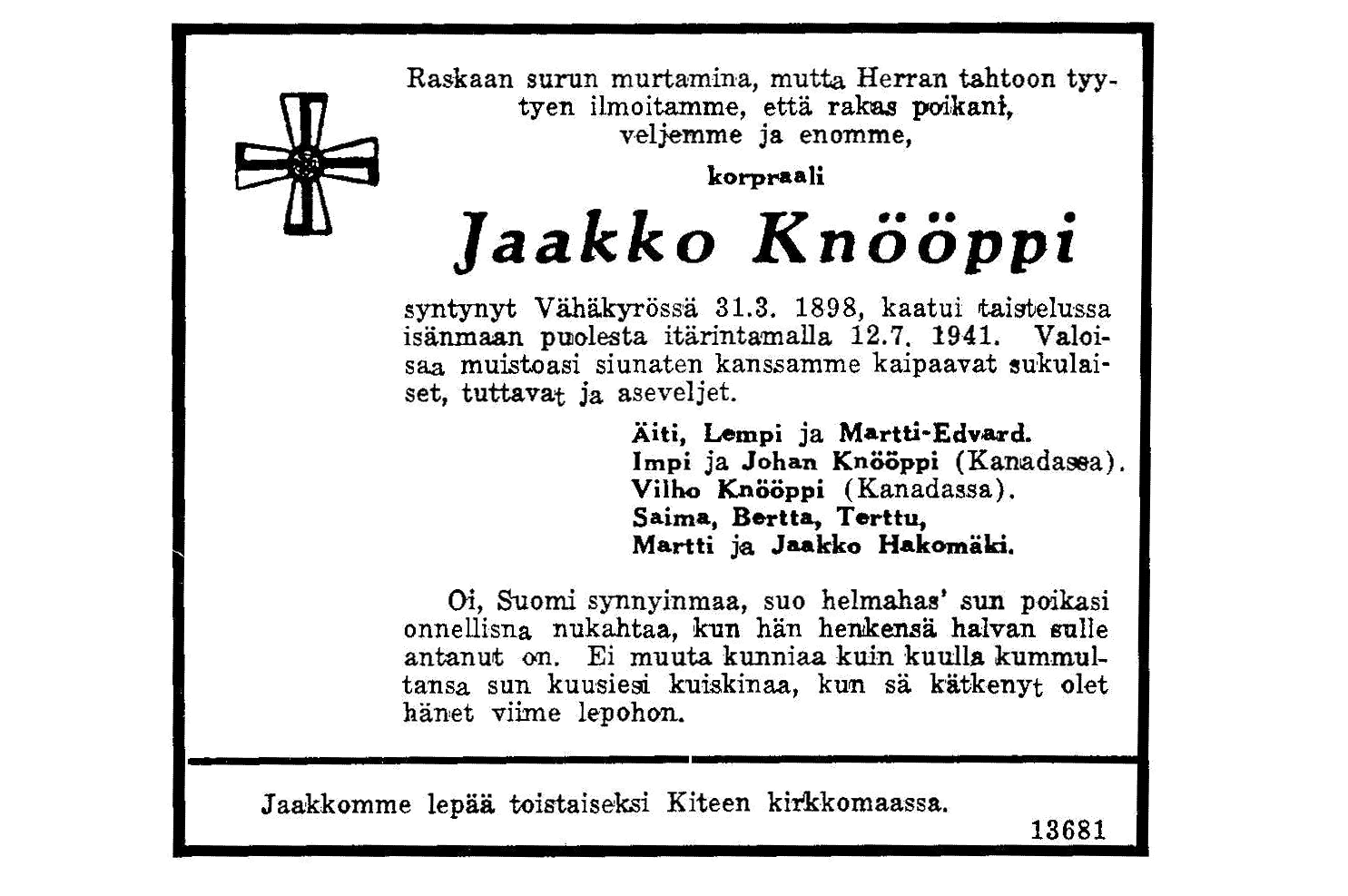 Raskaan surun murtamina, mutta Herran tahtoon tyytyen ilmoitamme, että rakas poikani, veljemme ja enomme,

korpraali

Jaakko Knööppi

syntynyt Vähäkyrössä 31.3. 1898, kaatui taistelussa isänmaan puolesta itärintamalla 12.7. 1941. Valoisaa muistoasi siunaten kanssamme kaipaavat sukulaiset, tuttavat ja aseveljet.

Äiti, Lempi ja Martti-Edvard.
Impi ja Johan Knööppi (Kanadassa).
Vilho Knööppi (Kanadassa).
Saima, Bertta, Terttu,
Martti ja Jaakko Hakomäki.

Oi, Suomi synnyinmaa, suo helmahas' sun poikasi onnellisna nukahtaa, kun hän henkensä halvan sulle antanut on. Ei muuta kunniaa kuin kuulla kummultansa sun kuusiesi kuiskinaa, kun sä kätkenyt olet hänet viime lepohon.

Jaakkomme lepää toistaiseksi Kiteen kirkkomaassa.

13681